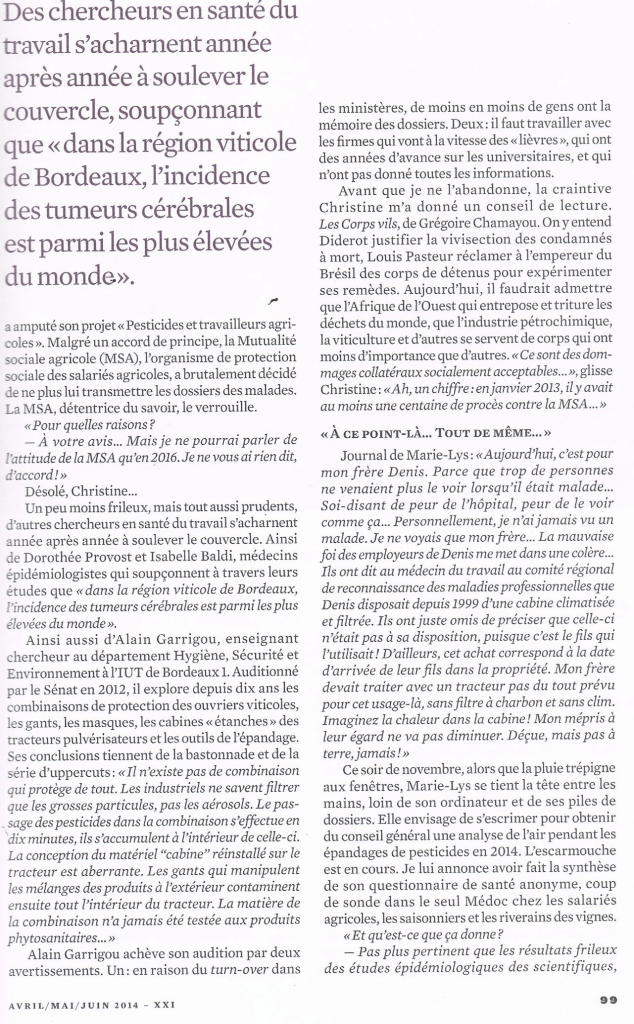 Des chercheurs en santé du travail s'acharnent année après année à soulever le couvercle, soupçonnant que « dans la région viticole de Bordeaux, l'incidence des tumeurs cérébrales est parmi les plus élevées du monde ».

a amputé son projet « Pesticides et travailleurs agricoles ». Malgré un accord de principe, la Mutualité sociale agricole (MSA), l'organisme de protection sociale des salariés agricoles, a brutalement décidé de ne plus lui transmettre les dossiers des malades. La MSA, détentrice du savoir, le verrouille.

« Pour quelles raisons ?

— À votre avis... Mais je ne pourrai parler de l'attitude de la MSA qu'en 2016. Je ne vous ai rien dit, d'accord ! »

Désolé, Christine...

Un peu moins frileux, mais tout aussi prudents, d'autres chercheurs en santé du travail s'acharnent année après année à soulever le couvercle. Ainsi de Dorothée Provost et Isabelle Baldi, médecins épidémiologistes qui soupçonnent à travers leurs études que « dans la région viticole de Bordeaux, l'incidence des tumeurs cérébrales est parmi les plus élevées du monde ».

Ainsi aussi d'Alain Garrigou, enseignant chercheur au département Hygiène, Sécurité et Environnement à l'IUT de Bordeaux 1. Auditionné par le Sénat en 2012, il explore depuis dix ans les combinaisons de protection des ouvriers viticoles, les gants, les masques, les cabines « étanches » des tracteurs pulvérisateurs et les outils de l'épandage. Ses conclusions tiennent de la bastonnade et de la série d'uppercuts : « Il n'existe pas de combinaison qui protège de tout. Les industriels ne savent filtrer que les grosses particules, pas les aérosols. Le passage des pesticides dans la combinaison s'effectue en dix minutes, ils s'accumulent à l'intérieur de celle-ci. La conception du matériel "cabine" réinstallé sur le tracteur est aberrante. Les gants qui manipulent les mélanges des produits à l'extérieur contaminent ensuite tout l'intérieur du tracteur. La matière de la combinaison n'a jamais été testée aux produits phytosanitaires... »

Alain Garrigou achève son audition par deux avertissements. Un : en raison du turn-over dans les ministères, de moins en moins de gens ont la mémoire des dossiers. Deux : il faut travailler avec les firmes qui vont à la vitesse des « lièvres », qui ont des années d'avance sur les universitaires, et qui n'ont pas donné toutes les informations.

Avant que je ne l'abandonne, la craintive Christine m'a donné un conseil de lecture. Les Corps vils, de Grégoire Chamayou. On y entend Diderot justifier la vivisection des condamnés à mort, Louis Pasteur réclamer à l'empereur du Brésil des corps de détenus pour expérimenter ses remèdes. Aujourd'hui, il faudrait admettre que l'Afrique de l'Ouest qui entrepose et triture les déchets du monde, que l'industrie pétrochimique, la viticulture et d'autres se servent de corps qui ont moins d'importance que d'autres. « Ce sont des dommages collatéraux socialement acceptables... », glisse Christine : « Ah, un chiffre : en janvier 2013, il y avait au moins une centaine de procès contre la MSA... »

« À CE POINT-LÀ... TOUT DE MÊME... »

Journal de Marie-Lys : « Aujourd'hui, c'est pour mon frère Denis. Parce que trop de personnes ne venaient plus le voir lorsqu'il était malade... Soi-disant de peur de l'hôpital, peur de le voir comme ça... Personnellement, je n'ai jamais vu un malade. Je ne voyais que mon frère... La mauvaise foi des employeurs de Denis me met dans une colère... Ils ont dit au médecin du travail au comité régional de reconnaissance des maladies professionnelles que Denis disposait depuis 1999 d'une cabine climatisée et filtrée. Ils ont juste omis de préciser que celle-ci n'était pas à sa disposition, puisque c'est le fils qui l'utilisait ! D'ailleurs, cet achat correspond à la date d'arrivée de leur fils dans la propriété. Mon frère devait traiter avec un tracteur pas du tout prévu pour cet usage-là, sans filtre à charbon et sans clim. Imaginez la chaleur dans la cabine ! Mon mépris à leur égard ne va pas diminuer. Déçue, mais pas à terre, jamais ! »

Ce soir de novembre, alors que la pluie trépigne aux fenêtres, Marie-Lys se tient la tête entre les mains, loin de son ordinateur et de ses piles de dossiers. Elle envisage de s'escrimer pour obtenir du conseil général une analyse de l'air pendant les épandages de pesticides en 2014. L'escarmouche est en cours. Je lui annonce avoir fait la synthèse de son questionnaire de santé anonyme, coup de sonde dans le seul Médoc chez les salariés agricoles, les saisonniers et les riverains des vignes.

« Et qu'est-ce que ça donne ?

— Pas plus pertinent que les résultats frileux des études épidémiologiques des scientifiques,

AVRIL/MAI/JUIN 2014 – XXI

99